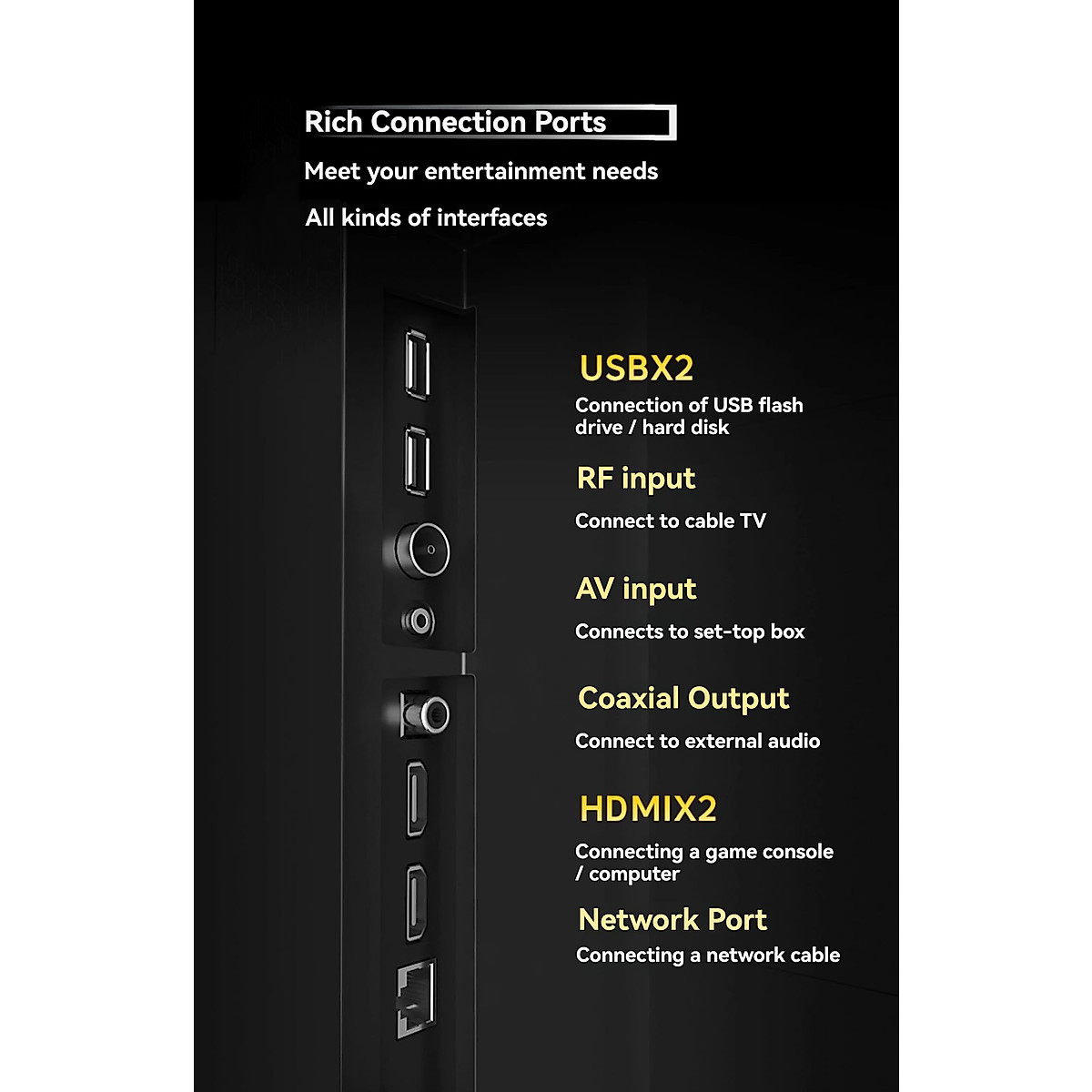 Rich Connection Ports

Meet your entertainment needs

All kinds of interfaces

USBX2

Connection of USB flash drive / hard disk

RF input

Connect to cable TV

AV input

Connects to set-top box

Coaxial Output

Connect to external audio

HDMIX2

Connecting a game console / computer

Network Port

Connecting a network cable